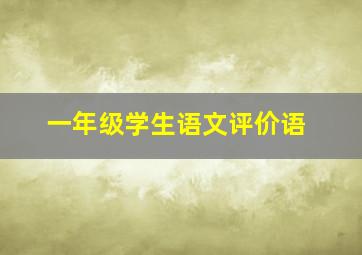 一年级学生语文评价语